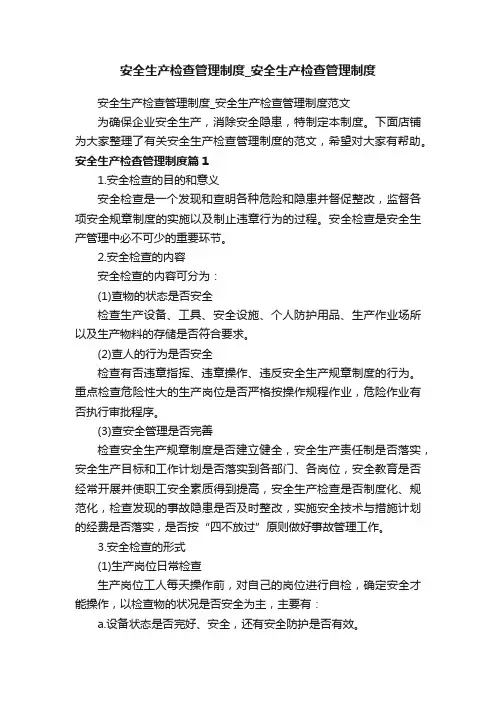 安全生产检查管理制度_安全生产检查管理制度

安全生产检查管理制度_安全生产检查管理制度范文

为确保企业安全生产，消除安全隐患，特制定本制度。下面店铺为大家整理了有关安全生产检查管理制度的范文，希望对大家有帮助。

安全生产检查管理制度篇1

1.安全检查的目的和意义

安全检查是一个发现和查明各种危险和隐患并督促整改，监督各项安全规章制度的实施以及制止违章行为的过程。安全检查是安全生产管理中必不可少的重要环节。

2.安全检查的内容

安全检查的内容可分为：

(1)查物的状态是否安全

检查生产设备、工具、安全设施、个人防护用品、生产作业场所以及生产物料的存储是否符合要求。

(2)查人的行为是否安全

检查有否违章指挥、违章操作、违反安全生产规章制度的行为。重点检查危险性大的生产岗位是否严格按操作规程作业，危险作业有否执行审批程序。

(3)查安全管理是否完善

检查安全生产规章制度是否建立健全，安全生产责任制是否落实，安全生产目标和工作计划是否落实到各部门、各岗位，安全教育是否经常开展并使职工安全素质得到提高，安全生产检查是否制度化、规范化，检查发现的事故隐患是否及时整改，实施安全技术与措施计划的经费是否落实，是否按“四不放过”原则做好事故管理工作。

3.安全检查的形式

(1)生产岗位日常检查

生产岗位工人每天操作前，对自己的岗位进行自检，确定安全才能操作，以检查物的状况是否安全为主，主要有：

a.设备状态是否完好、安全，还有安全防护是否有效。